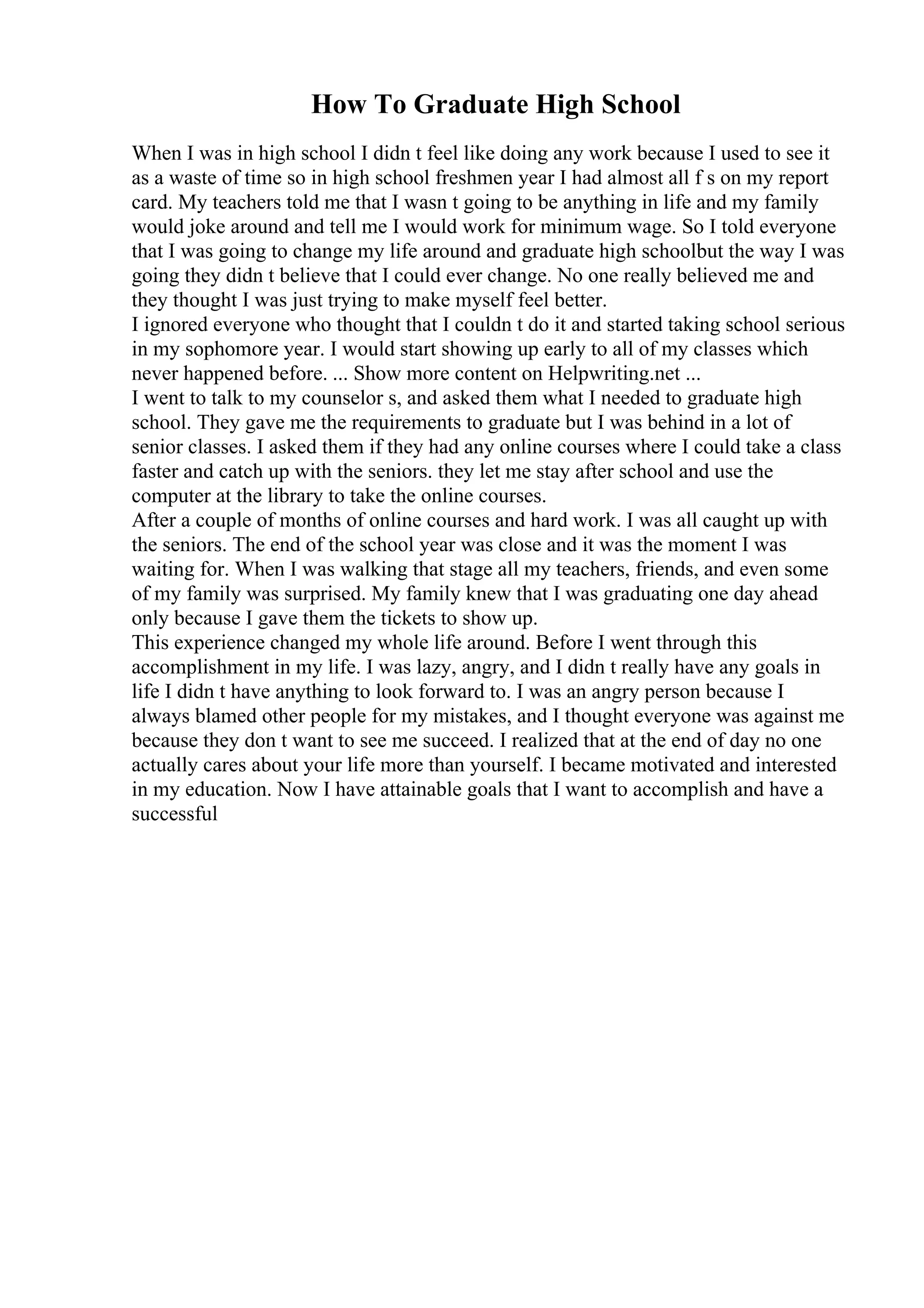 How To Graduate High School

When I was in high school I didn t feel like doing any work because I used to see it as a waste of time so in high school freshmen year I had almost all f s on my report card. My teachers told me that I wasn t going to be anything in life and my family would joke around and tell me I would work for minimum wage. So I told everyone that I was going to change my life around and graduate high schoolbut the way I was going they didn t believe that I could ever change. No one really believed me and they thought I was just trying to make myself feel better.
I ignored everyone who thought that I couldn t do it and started taking school serious in my sophomore year. I would start showing up early to all of my classes which never happened before. ... Show more content on Helpwriting.net ...
I went to talk to my counselor s, and asked them what I needed to graduate high school. They gave me the requirements to graduate but I was behind in a lot of senior classes. I asked them if they had any online courses where I could take a class faster and catch up with the seniors. they let me stay after school and use the computer at the library to take the online courses.
After a couple of months of online courses and hard work. I was all caught up with the seniors. The end of the school year was close and it was the moment I was waiting for. When I was walking that stage all my teachers, friends, and even some of my family was surprised. My family knew that I was graduating one day ahead only because I gave them the tickets to show up.
This experience changed my whole life around. Before I went through this accomplishment in my life. I was lazy, angry, and I didn t really have any goals in life I didn t have anything to look forward to. I was an angry person because I always blamed other people for my mistakes, and I thought everyone was against me because they don t want to see me succeed. I realized that at the end of day no one actually cares about your life more than yourself. I became motivated and interested in my education. Now I have attainable goals that I want to accomplish and have a successful